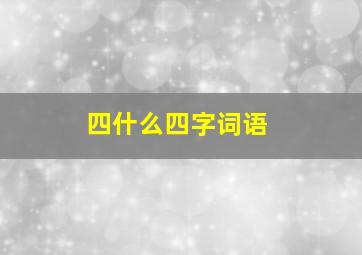 四什么四字词语